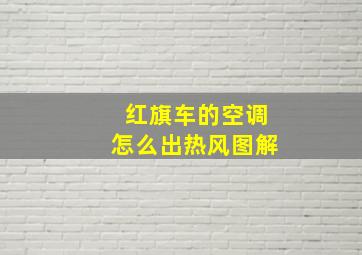 红旗车的空调
怎么出热风图解